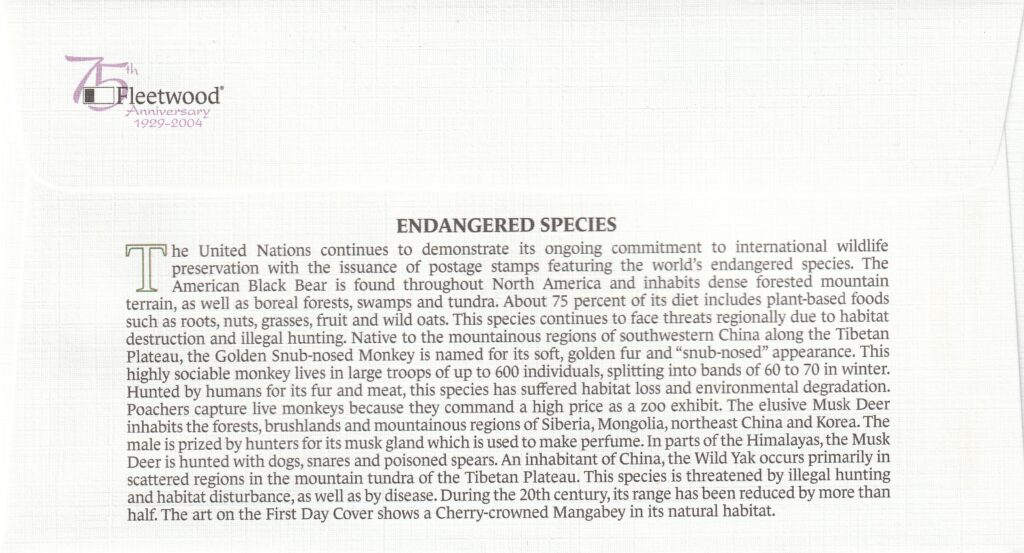 75th
Fleetwood®
Anniversary
1929-2004

ENDANGERED SPECIES

The United Nations continues to demonstrate its ongoing commitment to international wildlife preservation with the issuance of postage stamps featuring the world's endangered species. The American Black Bear is found throughout North America and inhabits dense forested mountain terrain, as well as boreal forests, swamps and tundra. About 75 percent of its diet includes plant-based foods such as roots, nuts, grasses, fruit and wild oats. This species continues to face threats regionally due to habitat destruction and illegal hunting. Native to the mountainous regions of southwestern China along the Tibetan Plateau, the Golden Snub-nosed Monkey is named for its soft, golden fur and "snub-nosed" appearance. This highly sociable monkey lives in large troops of up to 600 individuals, splitting into bands of 60 to 70 in winter. Hunted by humans for its fur and meat, this species has suffered habitat loss and environmental degradation. Poachers capture live monkeys because they command a high price as a zoo exhibit. The elusive Musk Deer inhabits the forests, brushlands and mountainous regions of Siberia, Mongolia, northeast China and Korea. The male is prized by hunters for its musk gland which is used to make perfume. In parts of the Himalayas, the Musk Deer is hunted with dogs, snares and poisoned spears. An inhabitant of China, the Wild Yak occurs primarily in scattered regions in the mountain tundra of the Tibetan Plateau. This species is threatened by illegal hunting and habitat disturbance, as well as by disease. During the 20th century, its range has been reduced by more than half. The art on the First Day Cover shows a Cherry-crowned Mangabey in its natural habitat.